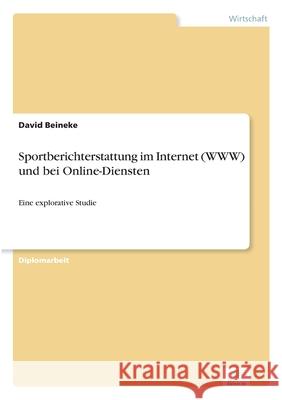 Wirtschaft

David Beineke

Sportberichterstattung im Internet (WWW) und bei Online-Diensten

Eine explorative Studie

Diplomarbeit

Kraina Książek